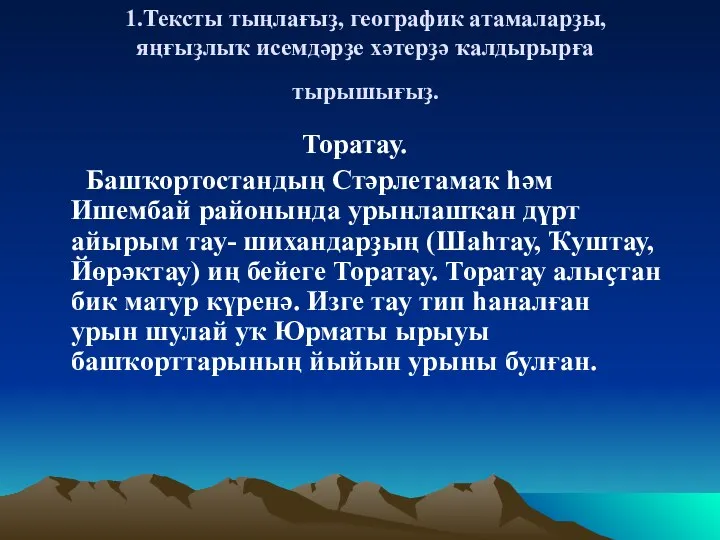 1.Тексты тыңлағыҙ, географик атамаларҙы, яңғыҙлыҡ исемдәрҙе хәтерҙә ҡалдырырға тырышығыҙ.

Торатау.

Башҡортостандың Стәрлетамаҡ һәм Ишембай районында урынлашҡан дүрт айырым тау- шихандарҙың (Шаһтау, Ҡуштау, Йөрәктау) иң бейеге Торатау. Торатау алыҫтан бик матур күренә. Изге тау тип һаналған урын шулай уҡ Юрматы ырыуы башҡорттарының йыйын урыны булған.